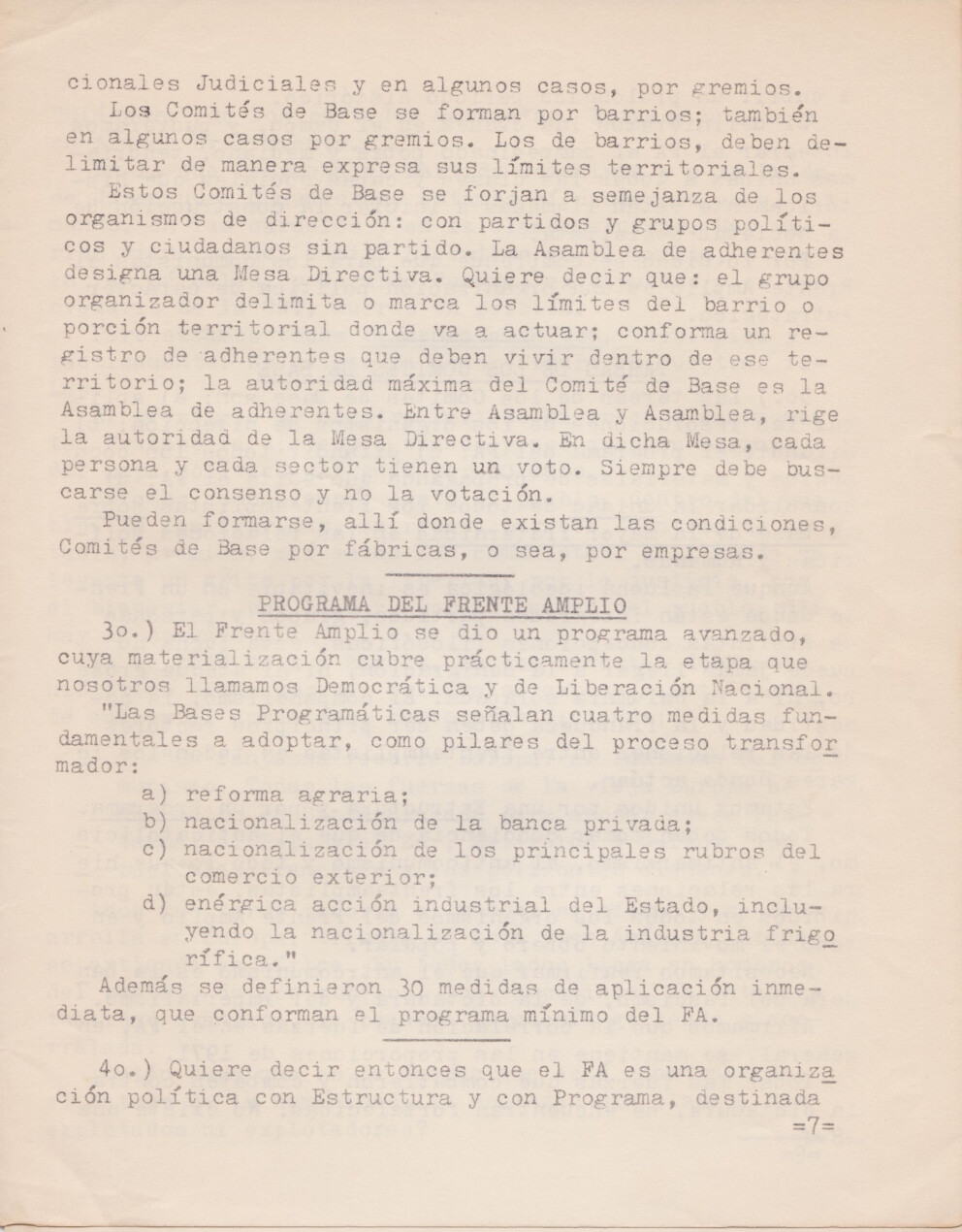 cionales Judiciales y en algunos casos, por gremios.

Los Comités de Base se forman por barrios; también en algunos casos por gremios. Los de barrios, deben delimitar de manera expresa sus límites territoriales.

Estos Comités de Base se forjan a semejanza de los organismos de dirección: con partidos y grupos políticos y ciudadanos sin partido. La Asamblea de adherentes designa una Mesa Directiva. Quiere decir que: el grupo organizador delimita o marca los límites del barrio o porción territorial donde va a actuar; conforma un registro de adherentes que deben vivir dentro de ese territorio; la autoridad máxima del Comité de Base es la Asamblea de adherentes. Entre Asamblea y Asamblea, rige la autoridad de la Mesa Directiva. En dicha Mesa, cada persona y cada sector tienen un voto. Siempre debe buscarse el consenso y no la votación.

Pueden formarse, allí donde existan las condiciones, Comités de Base por fábricas, o sea, por empresas.

PROGRAMA DEL FRENTE AMPLIO

3o.) El Frente Amplio se dio un programa avanzado, cuya materialización cubre prácticamente la etapa que nosotros llamamos Democrática y de Liberación Nacional.

"Las Bases Programáticas señalan cuatro medidas fundamentales a adoptar, como pilares del proceso transformador:

a) reforma agraria;
b) nacionalización de la banca privada;
c) nacionalización de los principales rubros del comercio exterior;
d) enérgica acción industrial del Estado, incluyendo la nacionalización de la industria frigorífica."

Además se definieron 30 medidas de aplicación inmediata, que conforman el programa mínimo del FA.

4o.) Quiere decir entonces que el FA es una organización política con Estructura y con Programa, destinada

=7=